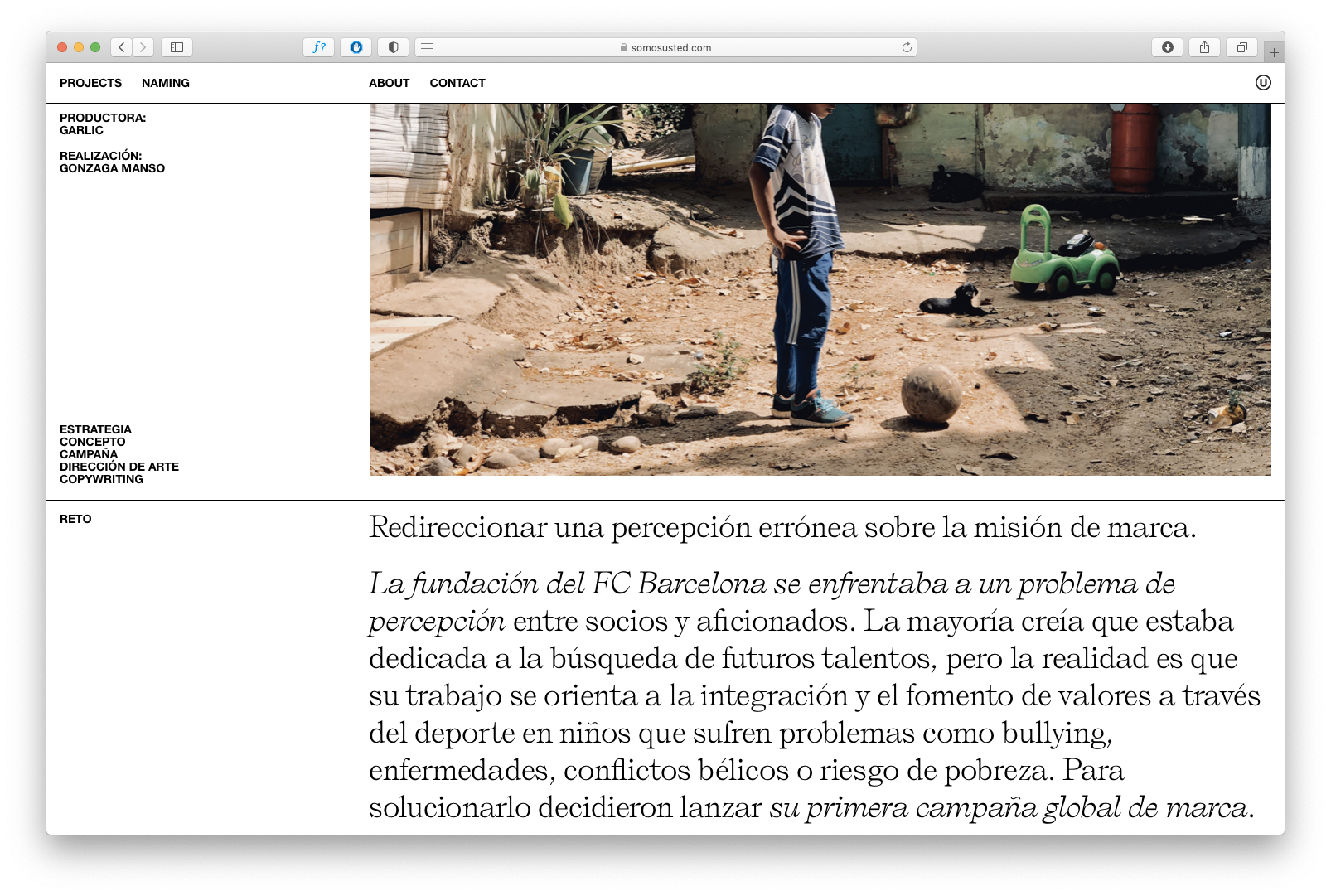 somosusted.com

PROJECTS NAMING

ABOUT CONTACT

PRODUCTORA:
GARLIC

REALIZACIÓN:
GONZAGA MANSO

ESTRATEGIA
CONCEPTO
CAMPAÑA
DIRECCIÓN DE ARTE
COPYWRITING

RETO

Redireccionar una percepción errónea sobre la misión de marca.

La fundación del FC Barcelona se enfrentaba a un problema de percepción entre socios y aficionados. La mayoría creía que estaba dedicada a la búsqueda de futuros talentos, pero la realidad es que su trabajo se orienta a la integración y el fomento de valores a través del deporte en niños que sufren problemas como bullying, enfermedades, conflictos bélicos o riesgo de pobreza. Para solucionarlo decidieron lanzar su primera campaña global de marca.